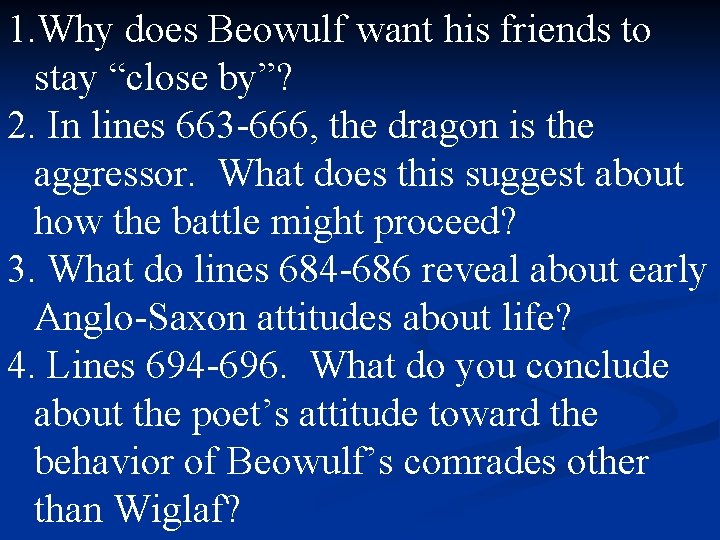 1.Why does Beowulf want his friends to stay “close by”?
2. In lines 663-666, the dragon is the aggressor. What does this suggest about how the battle might proceed?
3. What do lines 684-686 reveal about early Anglo-Saxon attitudes about life?
4. Lines 694-696. What do you conclude about the poet’s attitude toward the behavior of Beowulf’s comrades other than Wiglaf?